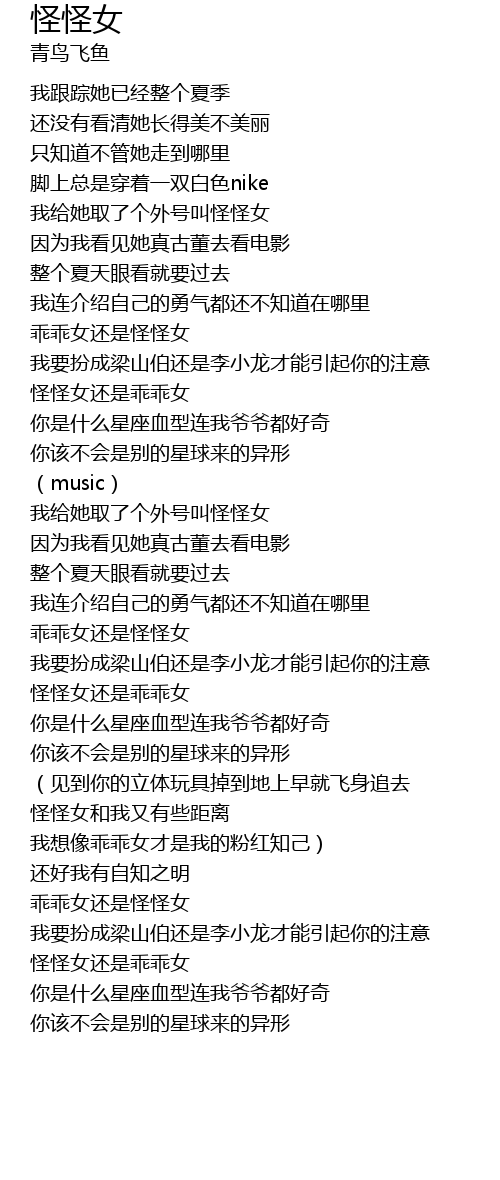 怪怪女
青鸟飞鱼

我跟踪她已经整个夏季
还没有看清她长得美不美丽
只知道不管她走到哪里
脚上总是穿着一双白色nike
我给她取了个外号叫怪怪女
因为我看见她真古董去看电影
整个夏天眼看就要过去
我连介绍自己的勇气都还不知道在哪里
乖乖女还是怪怪女
我要扮成梁山伯还是李小龙才能引起你的注意
怪怪女还是乖乖女
你是什么星座血型连我爷爷都好奇
你该不会是别的星球来的异形
（music）
我给她取了个外号叫怪怪女
因为我看见她真古董去看电影
整个夏天眼看就要过去
我连介绍自己的勇气都还不知道在哪里
乖乖女还是怪怪女
我要扮成梁山伯还是李小龙才能引起你的注意
怪怪女还是乖乖女
你是什么星座血型连我爷爷都好奇
你该不会是别的星球来的异形
（见到你的立体玩具掉到地上早就飞身追去
怪怪女和我又有些距离
我想像乖乖女才是我的粉红知己）
还好我有自知之明
乖乖女还是怪怪女
我要扮成梁山伯还是李小龙才能引起你的注意
怪怪女还是乖乖女
你是什么星座血型连我爷爷都好奇
你该不会是别的星球来的异形